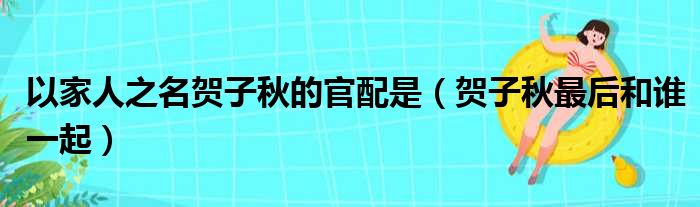 以家人之名贺子秋的官配是（贺子秋最后和谁一起）